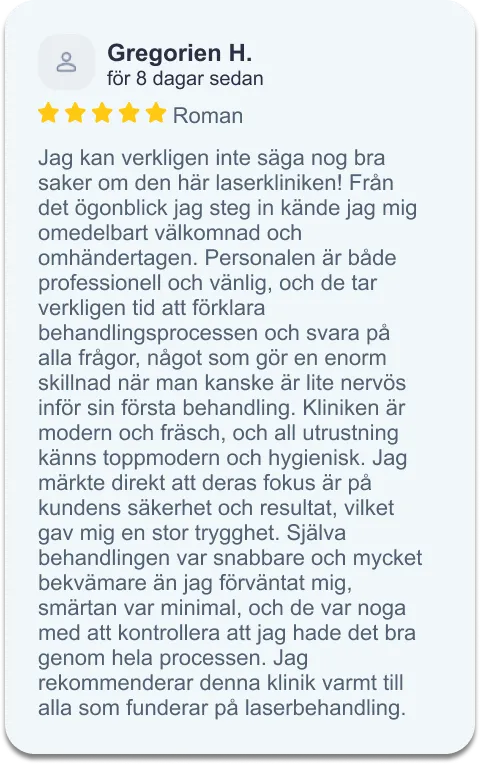 Gregorien H.
för 8 dagar sedan

Roman

Jag kan verkligen inte säga nog bra saker om den här laserkliniken! Från det ögonblick jag steg in kände jag mig omedelbart välkomnad och omhändertagen. Personalen är både professionell och vänlig, och de tar verkligen tid att förklara behandlingsprocessen och svara på alla frågor, något som gör en enorm skillnad när man kanske är lite nervös inför sin första behandling. Kliniken är modern och fräsch, och all utrustning känns toppmodern och hygienisk. Jag märkte direkt att deras fokus är på kundens säkerhet och resultat, vilket gav mig en stor trygghet. Själva behandlingen var snabbare och mycket bekvämare än jag förväntat mig, smärtan var minimal, och de var noga med att kontrollera att jag hade det bra genom hela processen. Jag rekommenderar denna klinik varmt till alla som funderar på laserbehandling.